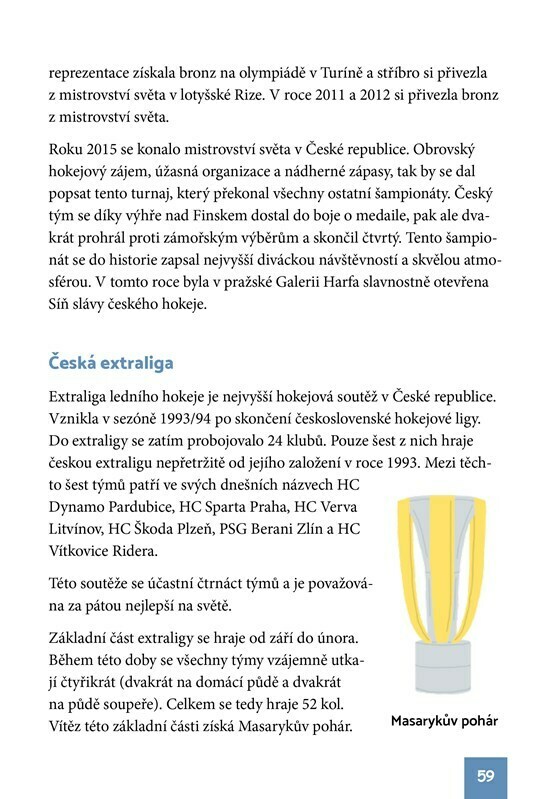 reprezentace získala bronz na olympiádě v Turíně a stříbro si přivezla z mistrovství světa v lotyšské Rize. V roce 2011 a 2012 si přivezla bronz z mistrovství světa.

Roku 2015 se konalo mistrovství světa v České republice. Obrovský hokejový zájem, úžasná organizace a nádherné zápasy, tak by se dal popsat tento turnaj, který překonal všechny ostatní šampionáty. Český tým se díky výhře nad Finskem dostal do boje o medaile, pak ale dvakrát prohrál proti zámořským výběrům a skončil čtvrtý. Tento šampionát se do historie zapsal nejvyšší diváckou návštěvností a skvělou atmosférou. V tomto roce byla v pražské Galerii Harfa slavnostně otevřena Síň slávy českého hokeje.

Česká extraliga

Extraliga ledního hokeje je nejvyšší hokejová soutěž v České republice. Vznikla v sezóně 1993/94 po skončení československé hokejové ligy. Do extraligy se zatím probojovalo 24 klubů. Pouze šest z nich hraje českou extraligu nepřetržitě od jejího založení v roce 1993. Mezi těchto šest týmů patří ve svých dnešních názvech HC Dynamo Pardubice, HC Sparta Praha, HC Verva Litvínov, HC Škoda Plzeň, PSG Berani Zlín a HC Vítkovice Ridera.

Této soutěže se účastní čtrnáct týmů a je považována za pátou nejlepší na světě.

Základní část extraligy se hraje od září do února. Během této doby se všechny týmy vzájemně utkají čtyřikrát (dvakrát na domácí půdě a dvakrát na půdě soupeře). Celkem se tedy hraje 52 kol. Vítěz této základní části získá Masarykův pohár.

Masarykův pohár

59